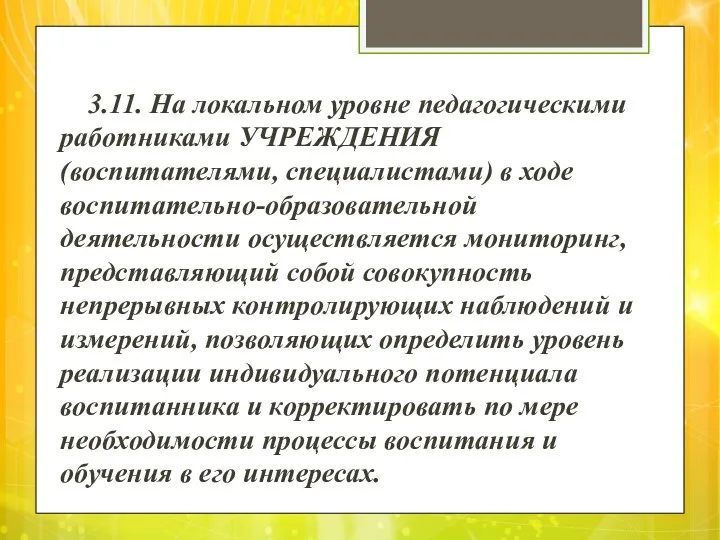 3.11. На локальном уровне педагогическими работниками УЧРЕЖДЕНИЯ (воспитателями, специалистами) в ходе воспитательно-образовательной деятельности осуществляется мониторинг, представляющий собой совокупность непрерывных контролирующих наблюдений и измерений, позволяющих определить уровень реализации индивидуального потенциала воспитанника и корректировать по мере необходимости процессы воспитания и обучения в его интересах.